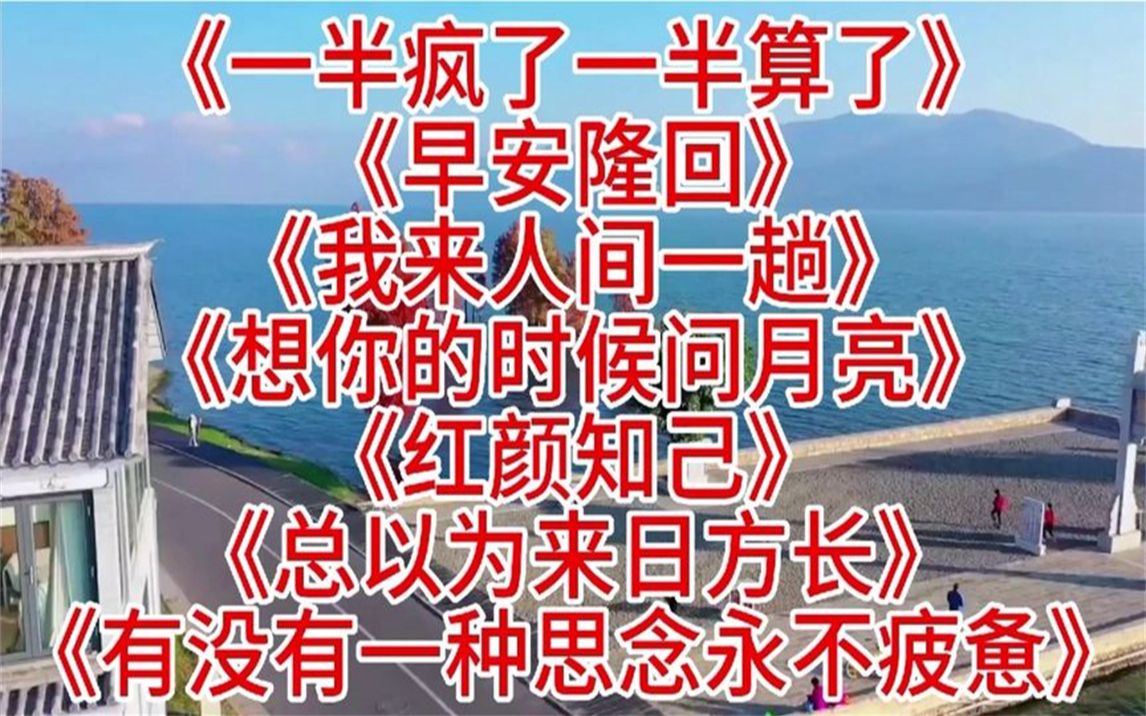 《一半疯了一半算了》
《早安隆回》
《我来人间一趟》
《想你的时候问月亮》
《红颜知己》
《总以为来日方长》
《有没有一种思念永不疲惫》